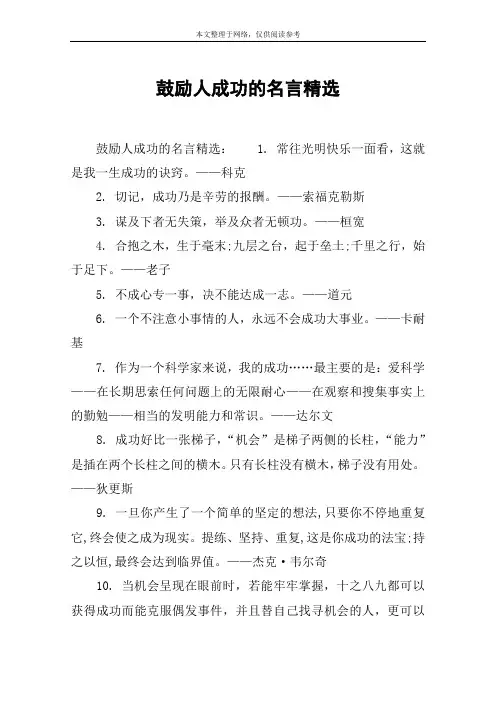 本文整理于网络，仅供阅读参考

鼓励人成功的名言精选

鼓励人成功的名言精选： 1. 常往光明快乐一面看，这就是我一生成功的诀窍。——科克

2. 切记，成功乃是辛劳的报酬。——索福克勒斯

3. 谋及下者无失策，举及众者无顿功。——桓宽

4. 合抱之木，生于毫末;九层之台，起于垒土;千里之行，始于足下。——老子

5. 不成心专一事，决不能达成一志。——道元

6. 一个不注意小事情的人，永远不会成功大事业。——卡耐基

7. 作为一个科学家来说，我的成功……最主要的是：爱科学——在长期思索任何问题上的无限耐心——在观察和搜集事实上的勤勉——相当的发明能力和常识。——达尔文

8. 成功好比一张梯子，“机会”是梯子两侧的长柱，“能力”是插在两个长柱之间的横木。只有长柱没有横木，梯子没有用处。——狄更斯

9. 一旦你产生了一个简单的坚定的想法,只要你不停地重复它,终会使之成为现实。提练、坚持、重复,这是你成功的法宝;持之以恒,最终会达到临界值。——杰克·韦尔奇

10. 当机会呈现在眼前时，若能牢牢掌握，十之八九都可以获得成功而能克服偶发事件，并且替自己找寻机会的人，更可以